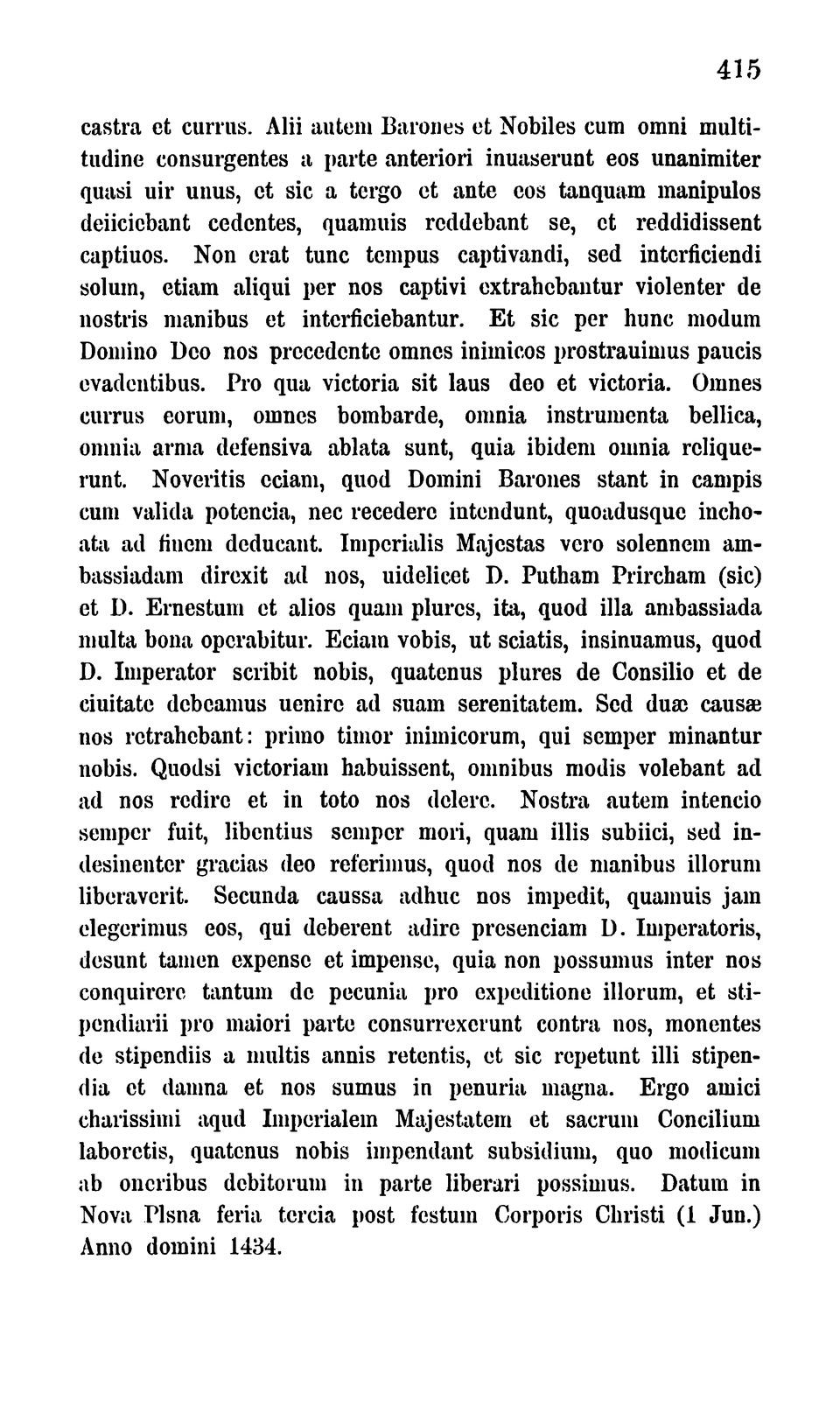 415

castra et currus. Alii autem Barones et Nobiles cum omni multitudine consurgentes a parte anteriori inuaserunt eos unanimiter quasi uir unus, et sic a tergo et ante eos tanquam manipulos deiiciebant cedentes, quamuis reddebant se, et reddidissent captiuos. Non erat tunc tempus captivandi, sed interficiendi solum, etiam aliqui per nos captivi extrahebantur violenter de nostris manibus et interficiebantur. Et sic per hunc modum Domino Deo nos precedente omnes inimicos prostrauimus paucis evadentibus. Pro qua victoria sit laus deo et victoria. Omnes currus eorum, omnes bombarde, omnia instrumenta bellica, omnia arma defensiva ablata sunt, quia ibidem omnia reliquerunt. Noveritis eciam, quod Domini Barones stant in campis cum valida potencia, nec recedere intendunt, quoadusque inchoata ad finem deducant. Imperialis Majestas vero solennem ambassiadam direxit ad nos, uidelicet D. Putham Prircham (sic) et D. Ernestum et alios quam plures, ita, quod illa ambassiada multa bona operabitur. Eciam vobis, ut sciatis, insinuamus, quod D. Imperator scribit nobis, quatenus plures de Consilio et de ciuitate debeamus uenire ad suam serenitatem. Sed duæ causæ nos retrahebant: primo timor inimicorum, qui semper minantur nobis. Quodsi victoriam habuissent, omnibus modis volebant ad ad nos redire et in toto nos delere. Nostra autem intencio semper fuit, libentius semper mori, quam illis subiici, sed indesinenter gracias deo referimus, quod nos de manibus illorum liberaverit. Secunda caussa adhuc nos impedit, quamuis jam elegerimus eos, qui deberent adire presenciam D. Imperatoris, desunt tamen expense et impense, quia non possumus inter nos conquirere tantum de pecunia pro expeditione illorum, et stipendiarii pro maiori parte consurrexerunt contra nos, monentes de stipendiis a multis annis retentis, et sic repetunt illi stipendia et damna et nos sumus in penuria magna. Ergo amici charissimi aqud Imperialem Majestatem et sacrum Concilium laboretis, quatenus nobis impendant subsidium, quo modicum ab oneribus debitorum in parte liberari possimus. Datum in Nova Plsna feria tercia post festum Corporis Christi (1 Jun.) Anno domini 1434.